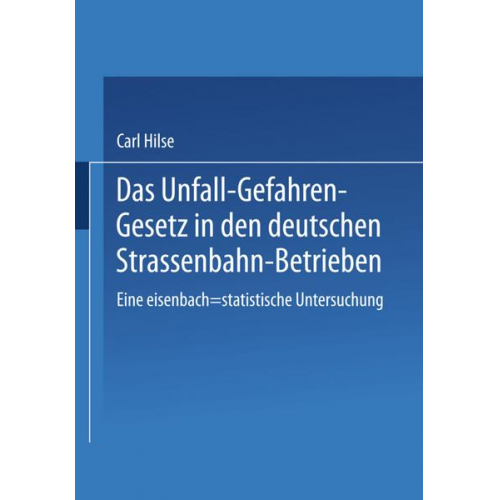 Carl Hilse

Das Unfall-Gefahren-Gesetz in den deutschen Strassenbahn-Betrieben

Eine eisenbach=statistische Untersuchung